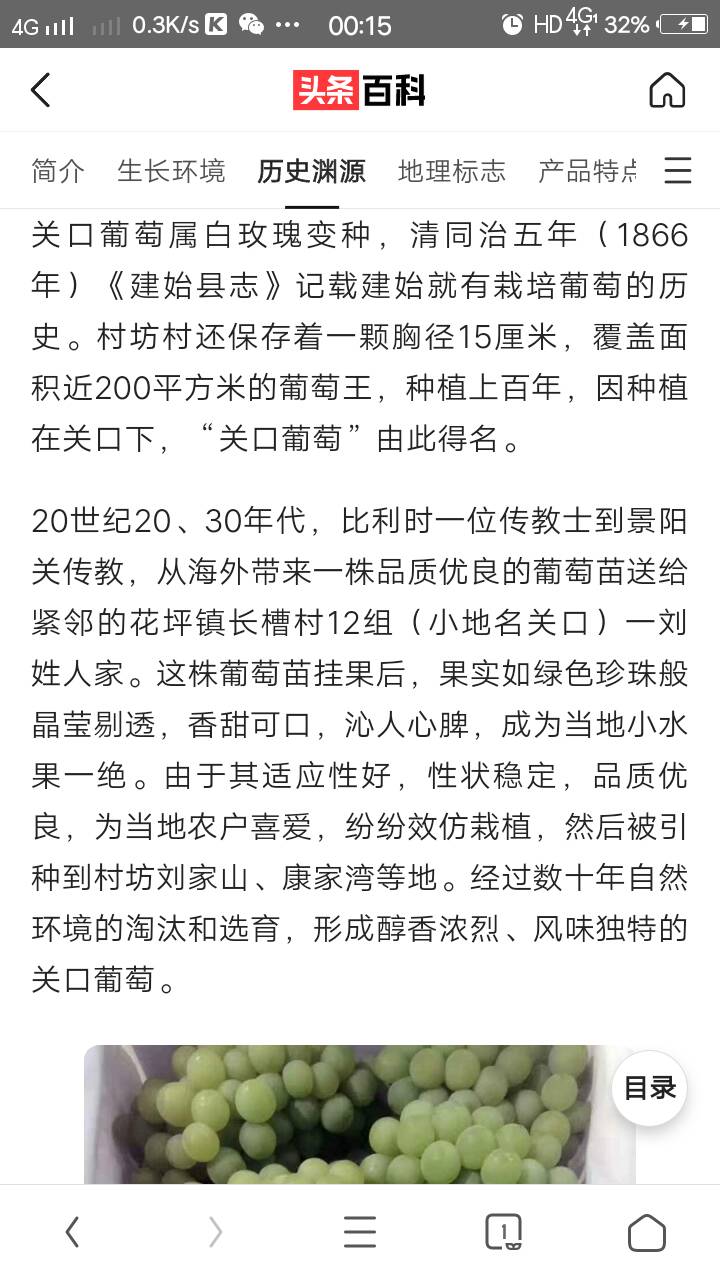 4G 0.3K/s 00:15 HD 4G 32%

头条百科

简介 生长环境 历史渊源 地理标志 产品特点

关口葡萄属白玫瑰变种，清同治五年（1866年）《建始县志》记载建始就有栽培葡萄的历史。村坊村还保存着一颗胸径15厘米，覆盖面积近200平方米的葡萄王，种植上百年，因种植在关口下，“关口葡萄”由此得名。

20世纪20、30年代，比利时一位传教士到景阳关传教，从海外带来一株品质优良的葡萄苗送给紧邻的花坪镇长槽村12组（小地名关口）一刘姓人家。这株葡萄苗挂果后，果实如绿色珍珠般晶莹剔透，香甜可口，沁人心脾，成为当地小水果一绝。由于其适应性好，性状稳定，品质优良，为当地农户喜爱，纷纷效仿栽植，然后被引种到村坊刘家山、康家湾等地。经过数十年自然环境的淘汰和选育，形成醇香浓烈、风味独特的关口葡萄。

目录

1